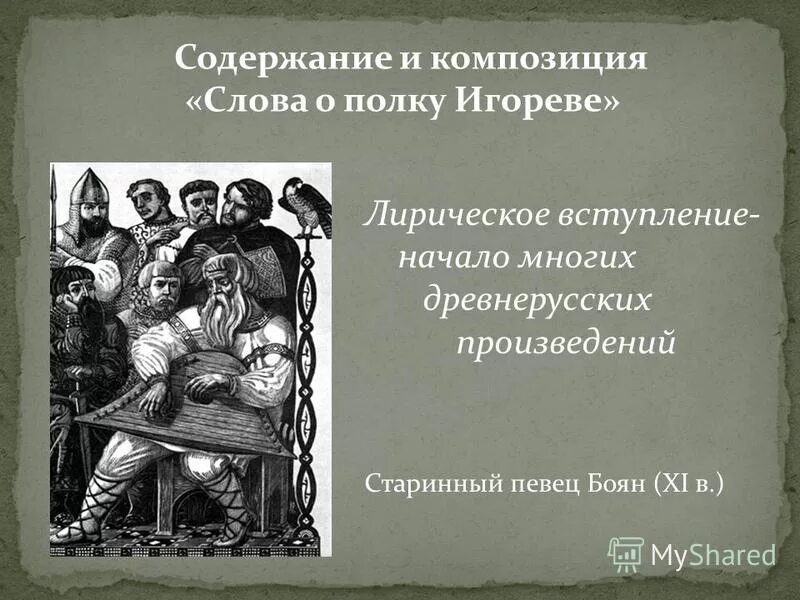 Содержание и композиция «Слова о полку Игореве»

Лирическое вступление- начало многих древнерусских произведений

Старинный певец Боян (XI в.)

MyShared